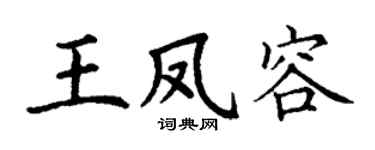 王凤容

词典网